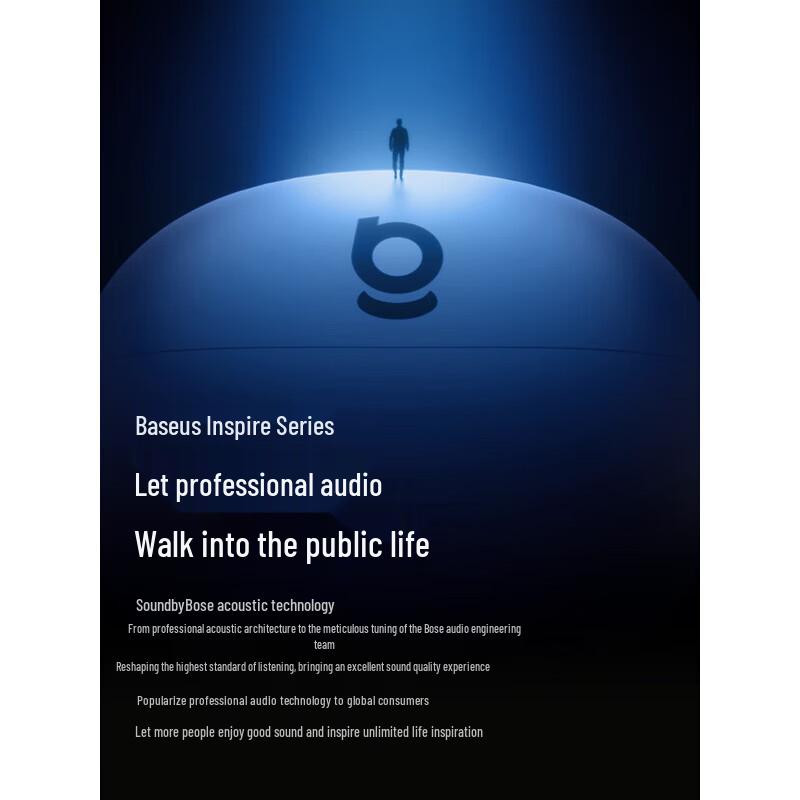 Baseus Inspire Series

Let professional audio

Walk into the public life

SoundbyBose acoustic technology

From professional acoustic architecture to the meticulous tuning of the Bose audio engineering team

Reshaping the highest standard of listening, bringing an excellent sound quality experience

Popularize professional audio technology to global consumers

Let more people enjoy good sound and inspire unlimited life inspiration